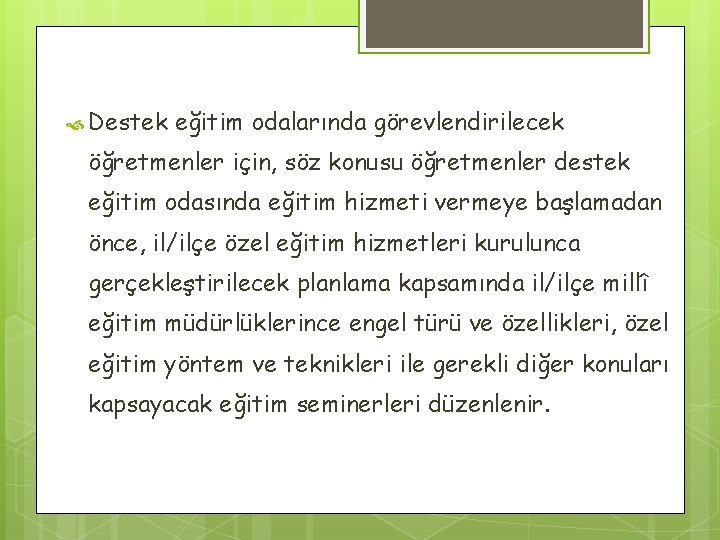 Destek eğitim odalarında görevlendirilecek öğretmenler için, söz konusu öğretmenler destek eğitim odasında eğitim hizmeti vermeye başlamadan önce, il/ilçe özel eğitim hizmetleri kurulunca gerçekleştirilecek planlama kapsamında il/ilçe millî eğitim müdürlüklerince engel türü ve özellikleri, özel eğitim yöntem ve teknikleri ile gerekli diğer konuları kapsayacak eğitim seminerleri düzenlenir.